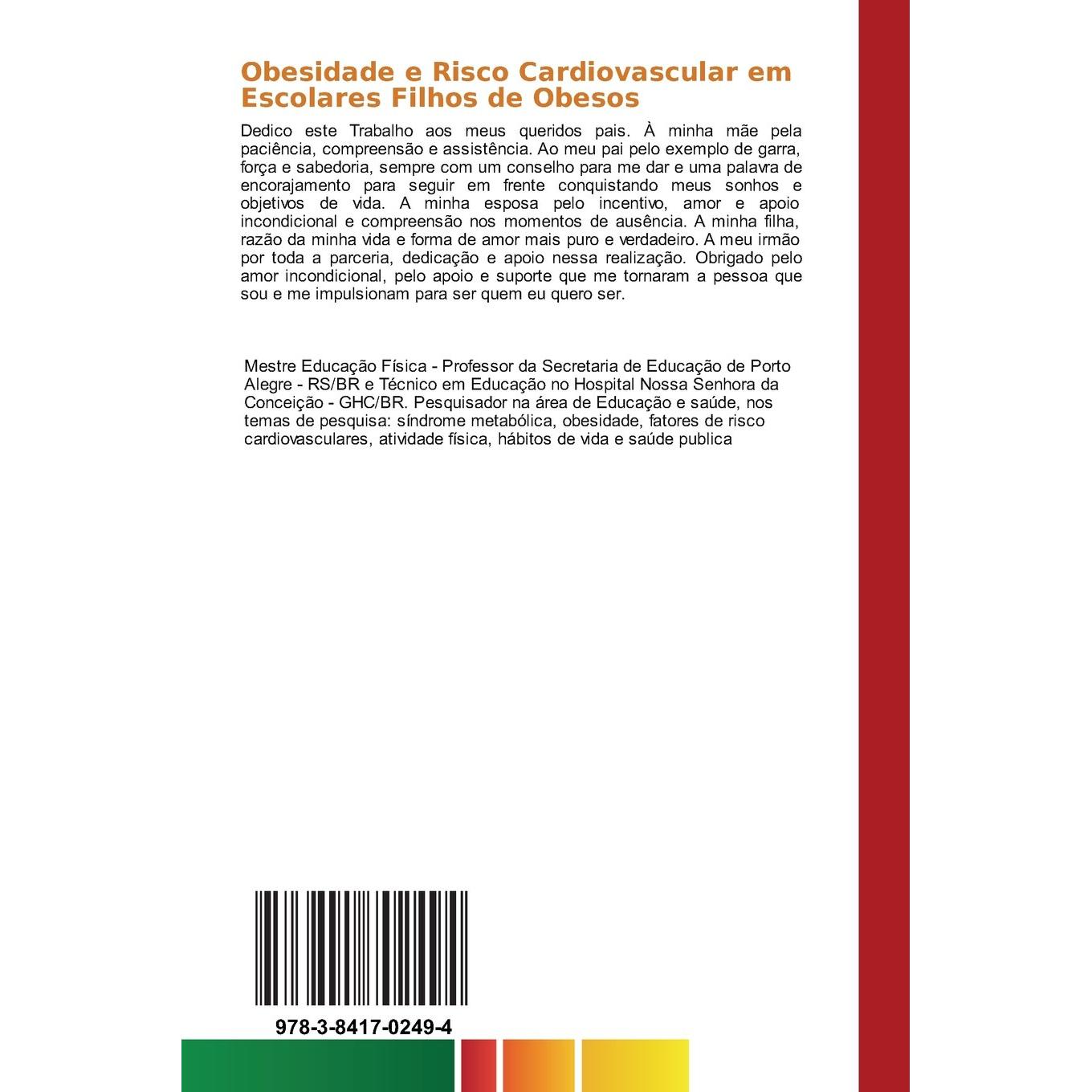 Obesidade e Risco Cardiovascular em Escolares Filhos de Obesos

Dedico este Trabalho aos meus queridos pais. À minha mãe pela paciência, compreensão e assistência. Ao meu pai pelo exemplo de garra, força e sabedoria, sempre com um conselho para me dar e uma palavra de encorajamento para seguir em frente conquistando meus sonhos e objetivos de vida. A minha esposa pelo incentivo, amor e apoio incondicional e compreensão nos momentos de ausência. A minha filha, razão da minha vida e forma de amor mais puro e verdadeiro. A meu irmão por toda a parceria, dedicação e apoio nessa realização. Obrigado pelo amor incondicional, pelo apoio e suporte que me tornaram a pessoa que sou e me impulsionam para ser quem eu quero ser.

Mestre Educação Física - Professor da Secretaria de Educação de Porto Alegre - RS/BR e Técnico em Educação no Hospital Nossa Senhora da Conceição - GHC/BR. Pesquisador na área de Educação e saúde, nos temas de pesquisa: síndrome metabólica, obesidade, fatores de risco cardiovasculares, atividade física, hábitos de vida e saúde publica

978-3-8417-0249-4